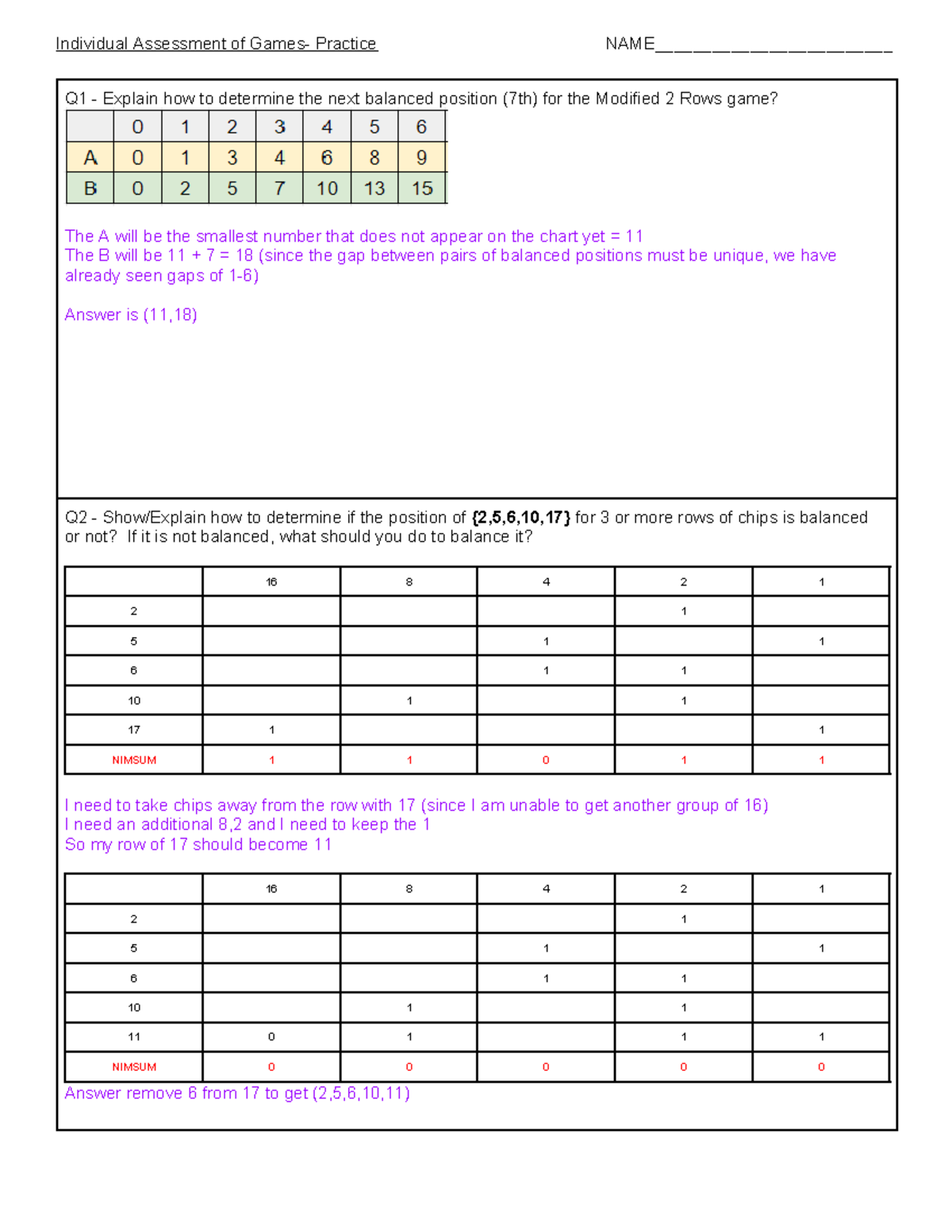 Individual Assessment of Games- Practice NAME____

Q1 - Explain how to determine the next balanced position (7th) for the Modified 2 Rows game?

| | 0 | 1 | 2 | 3 | 4 | 5 | 6 |
|---|---|---|---|---|---|---|---|
| A | 0 | 1 | 3 | 4 | 6 | 8 | 9 |
| B | 0 | 2 | 5 | 7 | 10 | 13 | 15 |

The A will be the smallest number that does not appear on the chart yet = 11
The B will be 11 + 7 = 18 (since the gap between pairs of balanced positions must be unique, we have already seen gaps of 1-6)

Answer is (11,18)

Q2 - Show/Explain how to determine if the position of {2,5,6,10,17} for 3 or more rows of chips is balanced or not? If it is not balanced, what should you do to balance it?

| | 16 | 8 | 4 | 2 | 1 |
|---|---|---|---|---|---|
| 2 | | | | 1 | |
| 5 | | | 1 | | 1 |
| 6 | | | 1 | 1 | |
| 10 | | 1 | | 1 | |
| 17 | 1 | | | | 1 |
| NIMSUM | 1 | 1 | 0 | 1 | 1 |

I need to take chips away from the row with 17 (since I am unable to get another group of 16)
I need an additional 8,2 and I need to keep the 1
So my row of 17 should become 11

| | 16 | 8 | 4 | 2 | 1 |
|---|---|---|---|---|---|
| 2 | | | | 1 | |
| 5 | | | 1 | | 1 |
| 6 | | | 1 | 1 | |
| 10 | | 1 | | 1 | |
| 11 | 0 | 1 | | 1 | 1 |
| NIMSUM | 0 | 0 | 0 | 0 | 0 |

Answer remove 6 from 17 to get (2,5,6,10,11)